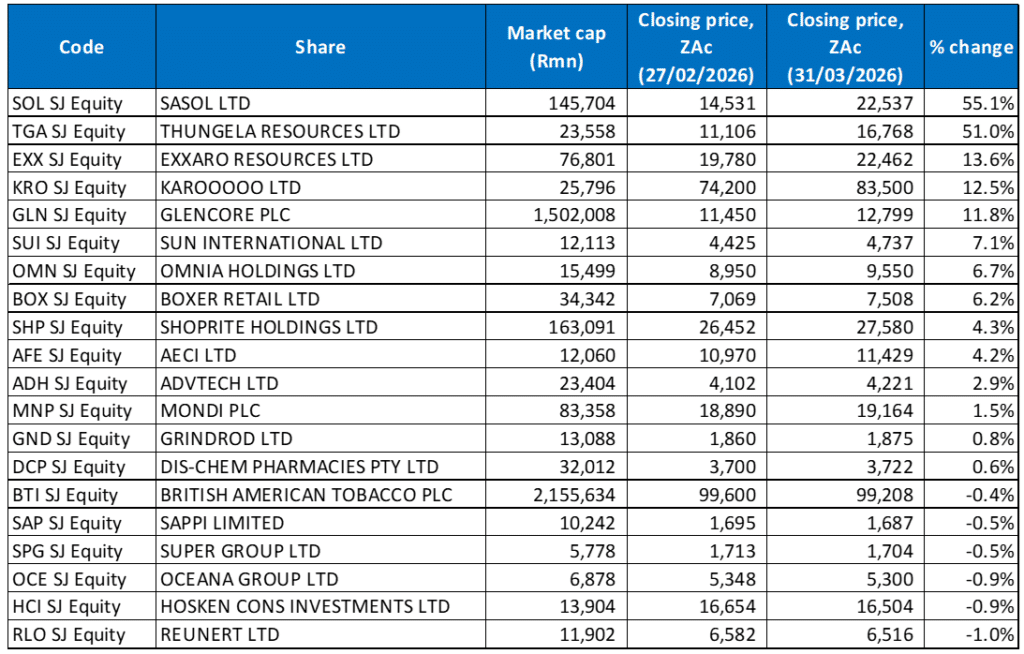 | Code | Share | Market cap (Rmn) | Closing price, ZAc (27/02/2026) | Closing price, ZAc (31/03/2026) | % change |
|---|---|---|---|---|---|
| SOL SJ Equity | SASOL LTD | 145,704 | 14,531 | 22,537 | 55.1% |
| TGA SJ Equity | THUNGELA RESOURCES LTD | 23,558 | 11,106 | 16,768 | 51.0% |
| EXX SJ Equity | EXXARO RESOURCES LTD | 76,801 | 19,780 | 22,462 | 13.6% |
| KRO SJ Equity | KAROOOOO LTD | 25,796 | 74,200 | 83,500 | 12.5% |
| GLN SJ Equity | GLENCORE PLC | 1,502,008 | 11,450 | 12,799 | 11.8% |
| SUI SJ Equity | SUN INTERNATIONAL LTD | 12,113 | 4,425 | 4,737 | 7.1% |
| OMN SJ Equity | OMNIA HOLDINGS LTD | 15,499 | 8,950 | 9,550 | 6.7% |
| BOX SJ Equity | BOXER RETAIL LTD | 34,342 | 7,069 | 7,508 | 6.2% |
| SHP SJ Equity | SHOPRITE HOLDINGS LTD | 163,091 | 26,452 | 27,580 | 4.3% |
| AFE SJ Equity | AECI LTD | 12,060 | 10,970 | 11,429 | 4.2% |
| ADH SJ Equity | ADVTECH LTD | 23,404 | 4,102 | 4,221 | 2.9% |
| MNP SJ Equity | MONDI PLC | 83,358 | 18,890 | 19,164 | 1.5% |
| GND SJ Equity | GRINDROD LTD | 13,088 | 1,860 | 1,875 | 0.8% |
| DCP SJ Equity | DIS-CHEM PHARMACIES PTY LTD | 32,012 | 3,700 | 3,722 | 0.6% |
| BTI SJ Equity | BRITISH AMERICAN TOBACCO PLC | 2,155,634 | 99,600 | 99,208 | -0.4% |
| SAP SJ Equity | SAPPI LIMITED | 10,242 | 1,695 | 1,687 | -0.5% |
| SPG SJ Equity | SUPER GROUP LTD | 5,778 | 1,713 | 1,704 | -0.5% |
| OCE SJ Equity | OCEANA GROUP LTD | 6,878 | 5,348 | 5,300 | -0.9% |
| HCI SJ Equity | HOSKEN CONS INVESTMENTS LTD | 13,904 | 16,654 | 16,504 | -0.9% |
| RLO SJ Equity | REUNERT LTD | 11,902 | 6,582 | 6,516 | -1.0% |